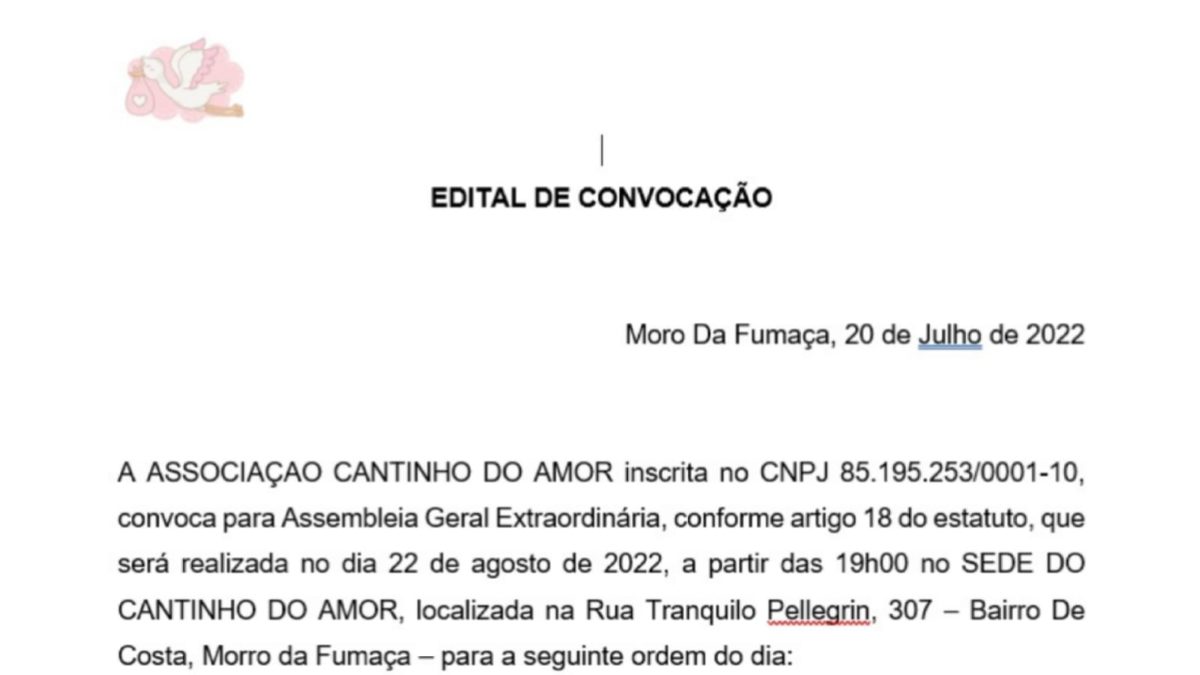 EDITAL DE CONVOCAÇÃO

Moro Da Fumaça, 20 de Julho de 2022

A ASSOCIAÇAO CANTINHO DO AMOR inscrita no CNPJ 85.195.253/0001-10, convoca para Assembleia Geral Extraordinária, conforme artigo 18 do estatuto, que será realizada no dia 22 de agosto de 2022, a partir das 19h00 no SEDE DO CANTINHO DO AMOR, localizada na Rua Tranquilo Pellegrin, 307 – Bairro De Costa, Morro da Fumaça – para a seguinte ordem do dia: